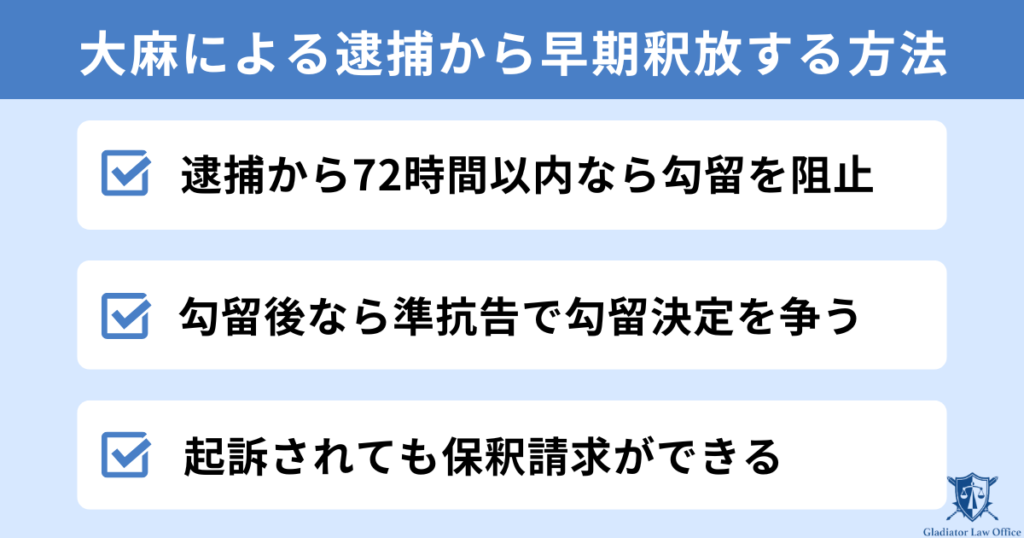 大麻による逮捕から早期釈放する方法

逮捕から72時間以内なら勾留を阻止

勾留後なら準抗告で勾留決定を争う

起訴されても保釈請求ができる

Gladiator Law Office